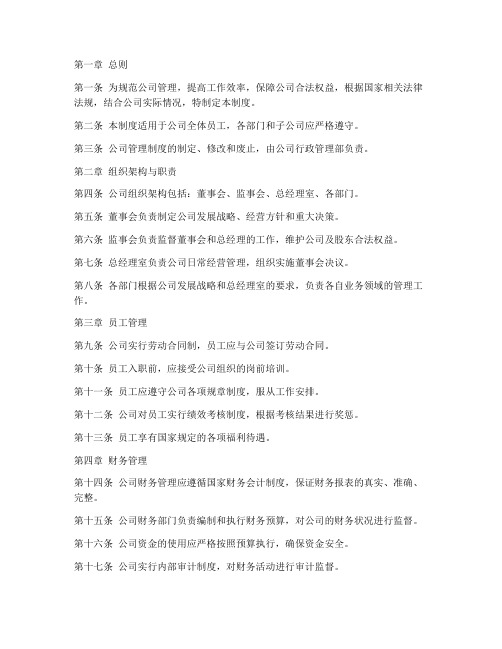 第一章 总则

第一条 为规范公司管理，提高工作效率，保障公司合法权益，根据国家相关法律法规，结合公司实际情况，特制定本制度。

第二条 本制度适用于公司全体员工，各部门和子公司应严格遵守。

第三条 公司管理制度的制定、修改和废止，由公司行政管理部负责。

第二章 组织架构与职责

第四条 公司组织架构包括：董事会、监事会、总经理室、各部门。

第五条 董事会负责制定公司发展战略、经营方针和重大决策。

第六条 监事会负责监督董事会和总经理的工作，维护公司及股东合法权益。

第七条 总经理室负责公司日常经营管理，组织实施董事会决议。

第八条 各部门根据公司发展战略和总经理室的要求，负责各自业务领域的管理工作。

第三章 员工管理

第九条 公司实行劳动合同制，员工应与公司签订劳动合同。

第十条 员工入职前，应接受公司组织的岗前培训。

第十一条 员工应遵守公司各项规章制度，服从工作安排。

第十二条 公司对员工实行绩效考核制度，根据考核结果进行奖惩。

第十三条 员工享有国家规定的各项福利待遇。

第四章 财务管理

第十四条 公司财务管理应遵循国家财务会计制度，保证财务报表的真实、准确、完整。

第十五条 公司财务部门负责编制和执行财务预算，对公司的财务状况进行监督。

第十六条 公司资金的使用应严格按照预算执行，确保资金安全。

第十七条 公司实行内部审计制度，对财务活动进行审计监督。